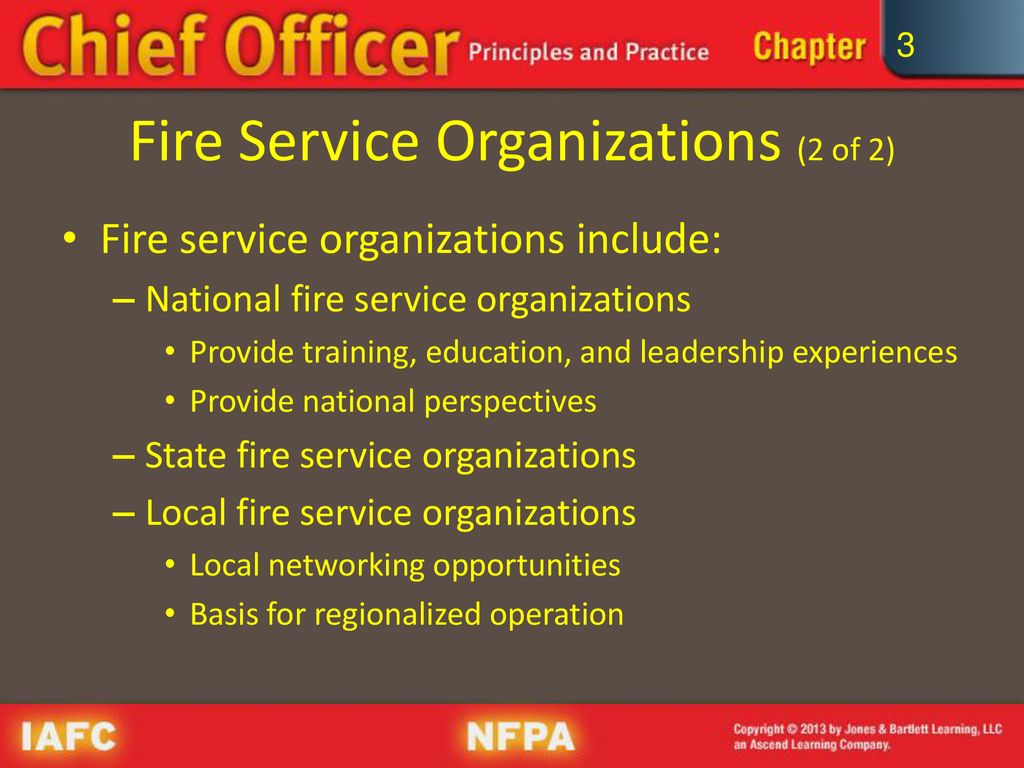 Chief Officer Principles and Practice Chapter 3

Fire Service Organizations (2 of 2)

• Fire service organizations include:
– National fire service organizations
• Provide training, education, and leadership experiences
• Provide national perspectives
– State fire service organizations
– Local fire service organizations
• Local networking opportunities
• Basis for regionalized operation

IAFC NFPA Copyright © 2013 by Jones & Bartlett Learning, LLC an Ascend Learning Company.